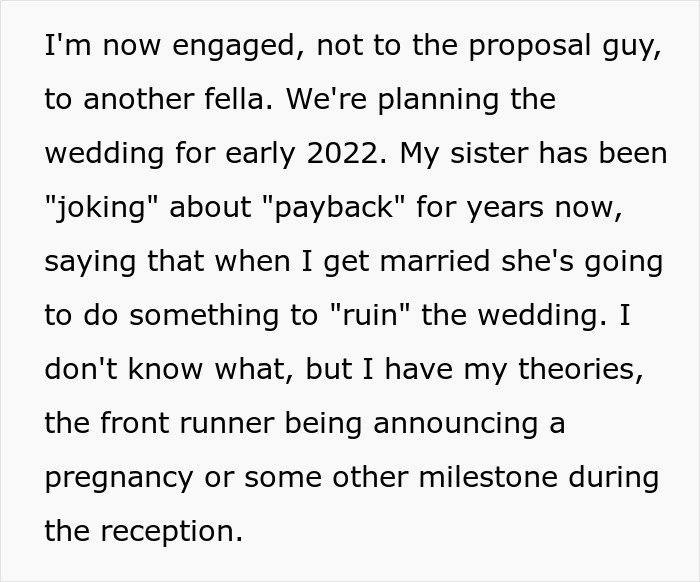 I'm now engaged, not to the proposal guy, to another fella. We're planning the wedding for early 2022. My sister has been "joking" about "payback" for years now, saying that when I get married she's going to do something to "ruin" the wedding. I don't know what, but I have my theories, the front runner being announcing a pregnancy or some other milestone during the reception.